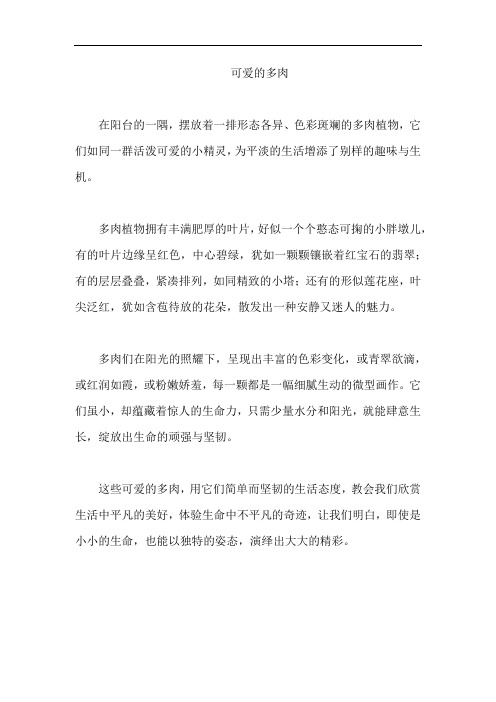 可爱的多肉

在阳台的一隅，摆放着一排形态各异、色彩斑斓的多肉植物，它们如同一群活泼可爱的小精灵，为平淡的生活增添了别样的趣味与生机。

多肉植物拥有丰满肥厚的叶片，好似一个个憨态可掬的小胖墩儿，有的叶片边缘呈红色，中心碧绿，犹如一颗颗镶嵌着红宝石的翡翠；有的层层叠叠，紧凑排列，如同精致的小塔；还有的形似莲花座，叶尖泛红，犹如含苞待放的花朵，散发出一种安静又迷人的魅力。

多肉们在阳光的照耀下，呈现出丰富的色彩变化，或青翠欲滴，或红润如霞，或粉嫩娇羞，每一颗都是一幅细腻生动的微型画作。它们虽小，却蕴藏着惊人的生命力，只需少量水分和阳光，就能肆意生长，绽放出生命的顽强与坚韧。

这些可爱的多肉，用它们简单而坚韧的生活态度，教会我们欣赏生活中平凡的美好，体验生命中不平凡的奇迹，让我们明白，即使是小小的生命，也能以独特的姿态，演绎出大大的精彩。